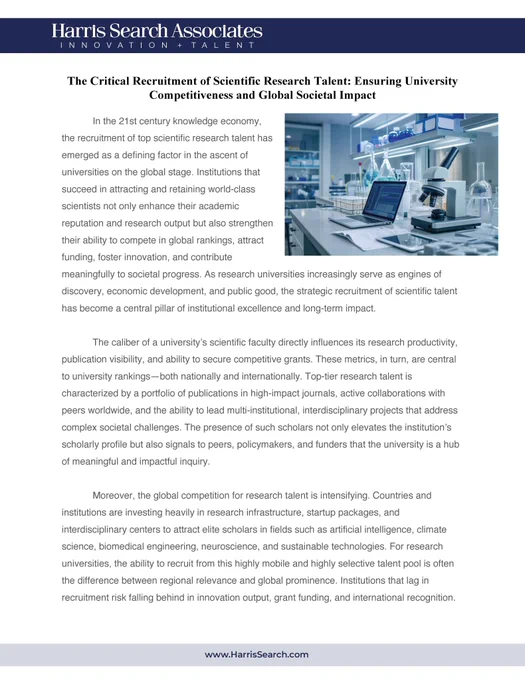 Harris Search Associates
INNOVATION + TALENT

The Critical Recruitment of Scientific Research Talent: Ensuring University Competitiveness and Global Societal Impact

In the 21st century knowledge economy, the recruitment of top scientific research talent has emerged as a defining factor in the ascent of universities on the global stage. Institutions that succeed in attracting and retaining world-class scientists not only enhance their academic reputation and research output but also strengthen their ability to compete in global rankings, attract funding, foster innovation, and contribute meaningfully to societal progress. As research universities increasingly serve as engines of discovery, economic development, and public good, the strategic recruitment of scientific talent has become a central pillar of institutional excellence and long-term impact.

The caliber of a university's scientific faculty directly influences its research productivity, publication visibility, and ability to secure competitive grants. These metrics, in turn, are central to university rankings—both nationally and internationally. Top-tier research talent is characterized by a portfolio of publications in high-impact journals, active collaborations with peers worldwide, and the ability to lead multi-institutional, interdisciplinary projects that address complex societal challenges. The presence of such scholars not only elevates the institution's scholarly profile but also signals to peers, policymakers, and funders that the university is a hub of meaningful and impactful inquiry.

Moreover, the global competition for research talent is intensifying. Countries and institutions are investing heavily in research infrastructure, startup packages, and interdisciplinary centers to attract elite scholars in fields such as artificial intelligence, climate science, biomedical engineering, neuroscience, and sustainable technologies. For research universities, the ability to recruit from this highly mobile and highly selective talent pool is often the difference between regional relevance and global prominence. Institutions that lag in recruitment risk falling behind in innovation output, grant funding, and international recognition.

www.HarrisSearch.com